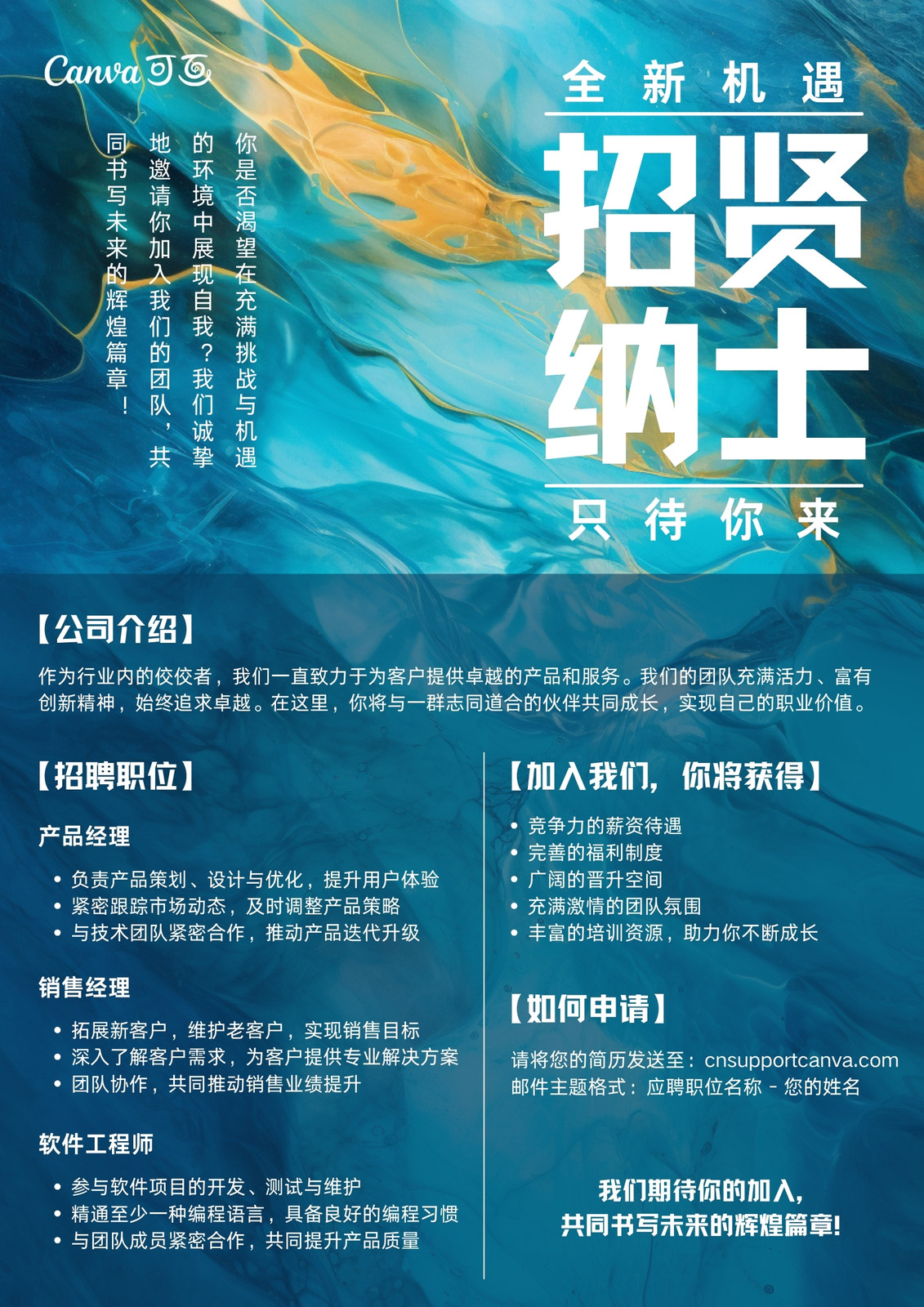 Canva可画

你是否渴望在充满挑战与机遇的环境中展现自我？我们诚挚地邀请你加入我们的团队，共同书写未来的辉煌篇章！

全新机遇

招贤纳士

只待你来

【公司介绍】

作为行业内的佼佼者，我们一直致力于为客户提供卓越的产品和服务。我们的团队充满活力、富有创新精神，始终追求卓越。在这里，你将与一群志同道合的伙伴共同成长，实现自己的职业价值。

【招聘职位】

产品经理

• 负责产品策划、设计与优化，提升用户体验
• 紧密跟踪市场动态，及时调整产品策略
• 与技术团队紧密合作，推动产品迭代升级

销售经理

• 拓展新客户，维护老客户，实现销售目标
• 深入了解客户需求，为客户提供专业解决方案
• 团队协作，共同推动销售业绩提升

软件工程师

• 参与软件项目的开发、测试与维护
• 精通至少一种编程语言，具备良好的编程习惯
• 与团队成员紧密合作，共同提升产品质量

【加入我们，你将获得】

• 竞争力的薪资待遇
• 完善的福利制度
• 广阔的晋升空间
• 充满激情的团队氛围
• 丰富的培训资源，助力你不断成长

【如何申请】

请将您的简历发送至：cnsupportcanva.com
邮件主题格式：应聘职位名称 - 您的姓名

我们期待你的加入，
共同书写未来的辉煌篇章！